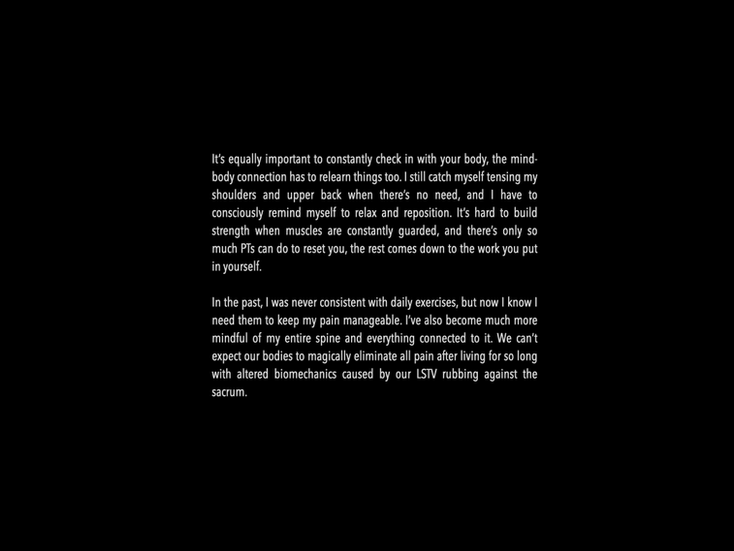 It's equally important to constantly check in with your body, the mind-body connection has to relearn things too. I still catch myself tensing my shoulders and upper back when there's no need, and I have to consciously remind myself to relax and reposition. It's hard to build strength when muscles are constantly guarded, and there's only so much PTs can do to reset you, the rest comes down to the work you put in yourself.

In the past, I was never consistent with daily exercises, but now I know I need them to keep my pain manageable. I've also become much more mindful of my entire spine and everything connected to it. We can't expect our bodies to magically eliminate all pain after living for so long with altered biomechanics caused by our LSTV rubbing against the sacrum.